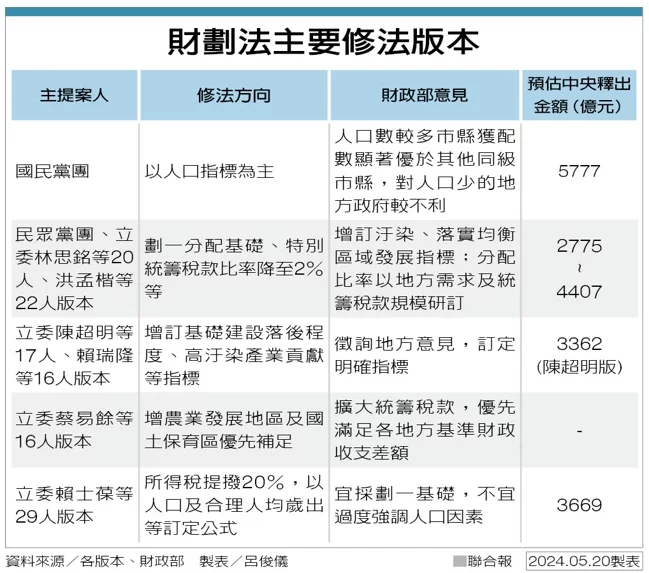 財劃法主要修法版本

| 主提案人 | 修法方向 | 財政部意見 | 預估中央釋出金額（億元） |
|---|---|---|---|
| 國民黨團 | 以人口指標為主 | 人口數較多市縣獲配數顯著優於其他同級市縣，對人口少的地方政府較不利 | 5777 |
| 民眾黨團、立委林思銘等20人、洪孟楷等22人版本 | 劃一分配基礎、特別統籌稅款比率降至2%等 | 增訂汙染、落實均衡區域發展指標；分配比率以地方需求及統籌稅款規模研訂 | 2775 ~ 4407 |
| 立委陳超明等17人、賴瑞隆等16人版本 | 增訂基礎建設落後程度、高汙染產業貢獻等指標 | 徵詢地方意見，訂定明確指標 | 3362 (陳超明版) |
| 立委蔡易餘等16人版本 | 增農業發展地區及國土保育區優先補足 | 擴大統籌稅款，優先滿足各地方基準財政收支差額 | - |
| 立委賴士葆等29人版本 | 所得稅提撥20%，以人口及合理人均歲出等訂定公式 | 宜採劃一基礎，不宜過度強調人口因素 | 3669 |

資料來源／各版本、財政部　製表／呂俊儀　聯合報　2024.05.20製表